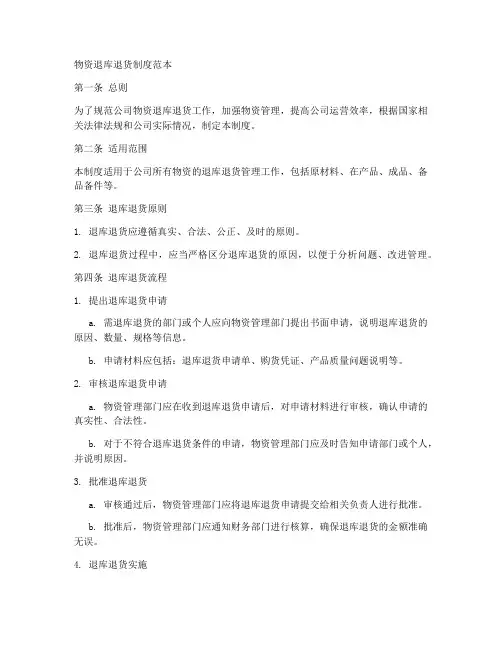 物资退库退货制度范本

第一条 总则

为了规范公司物资退库退货工作，加强物资管理，提高公司运营效率，根据国家相关法律法规和公司实际情况，制定本制度。

第二条 适用范围

本制度适用于公司所有物资的退库退货管理工作，包括原材料、在产品、成品、备品备件等。

第三条 退库退货原则

1. 退库退货应遵循真实、合法、公正、及时的原则。

2. 退库退货过程中，应当严格区分退库退货的原因，以便于分析问题、改进管理。

第四条 退库退货流程

1. 提出退库退货申请

a. 需退库退货的部门或个人应向物资管理部门提出书面申请，说明退库退货的原因、数量、规格等信息。

b. 申请材料应包括：退库退货申请单、购货凭证、产品质量问题说明等。

2. 审核退库退货申请

a. 物资管理部门应在收到退库退货申请后，对申请材料进行审核，确认申请的真实性、合法性。

b. 对于不符合退库退货条件的申请，物资管理部门应及时告知申请部门或个人，并说明原因。

3. 批准退库退货

a. 审核通过后，物资管理部门应将退库退货申请提交给相关负责人进行批准。

b. 批准后，物资管理部门应通知财务部门进行核算，确保退库退货的金额准确无误。

4. 退库退货实施